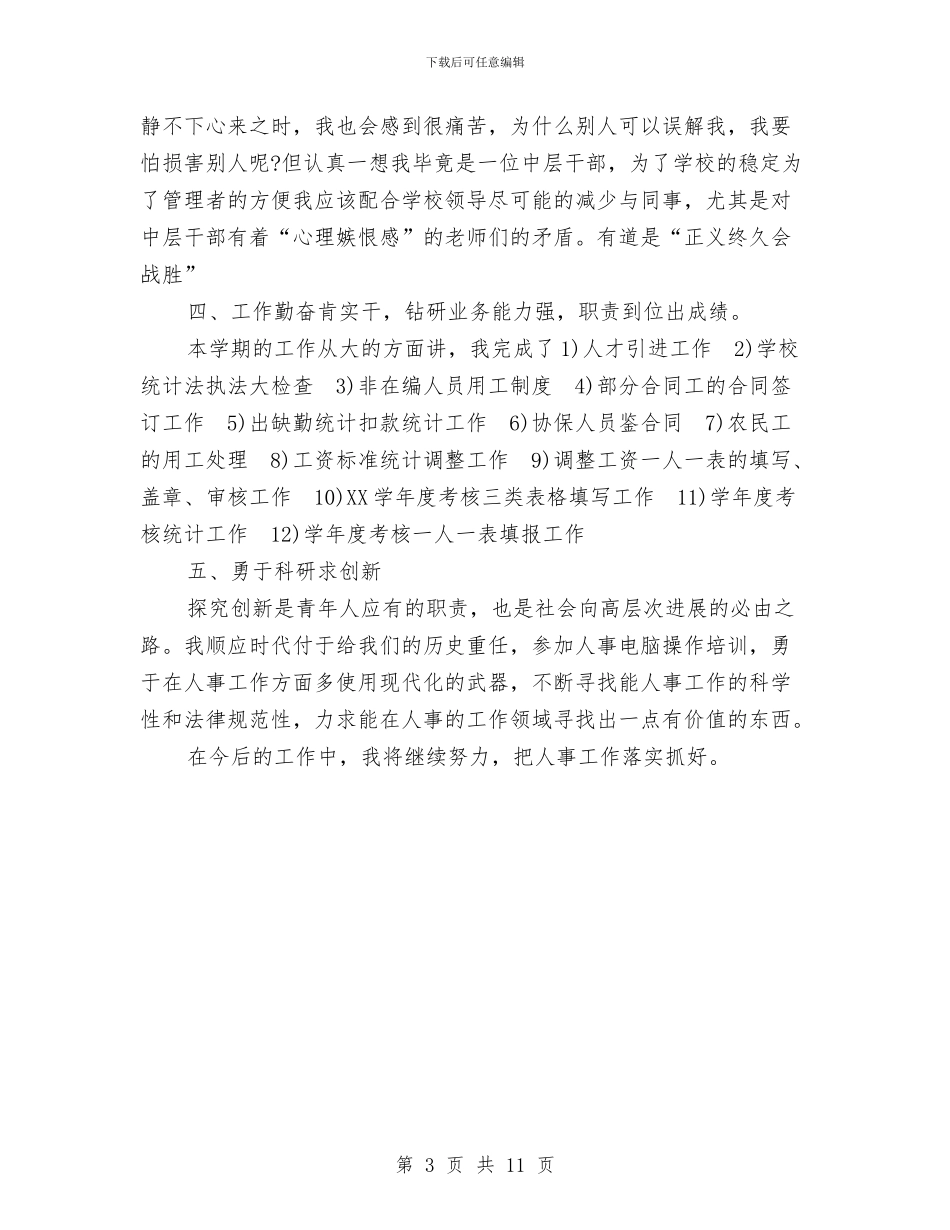 下载后可任意编辑

静不下心来之时，我也会感到很痛苦，为什么别人可以误解我，我要怕损害别人呢?但认真一想我毕竟是一位中层干部，为了学校的稳定为了管理者的方便我应该配合学校领导尽可能的减少与同事，尤其是对中层干部有着“心理嫉恨感”的老师们的矛盾。有道是“正义终久会战胜”

四、工作勤奋肯实干，钻研业务能力强，职责到位出成绩。

本学期的工作从大的方面讲，我完成了 1)人才引进工作 2)学校统计法执法大检查 3)非在编人员用工制度 4)部分合同工的合同签订工作 5)出缺勤统计扣款统计工作 6)协保人员鉴合同 7)农民工的用工处理 8)工资标准统计调整工作 9)调整工资一人一表的填写、盖章、审核工作 10)XX 学年度考核三类表格填写工作 11)学年度考核统计工作 12)学年度考核一人一表填报工作

五、勇于科研求创新

探究创新是青年人应有的职责，也是社会向高层次进展的必由之路。我顺应时代付于给我们的历史重任，参加人事电脑操作培训，勇于在人事工作方面多使用现代化的武器，不断寻找能人事工作的科学性和法律规范性，力求能在人事的工作领域寻找出一点有价值的东西。

在今后的工作中，我将继续努力，把人事工作落实抓好。

第 3 页 共 11 页